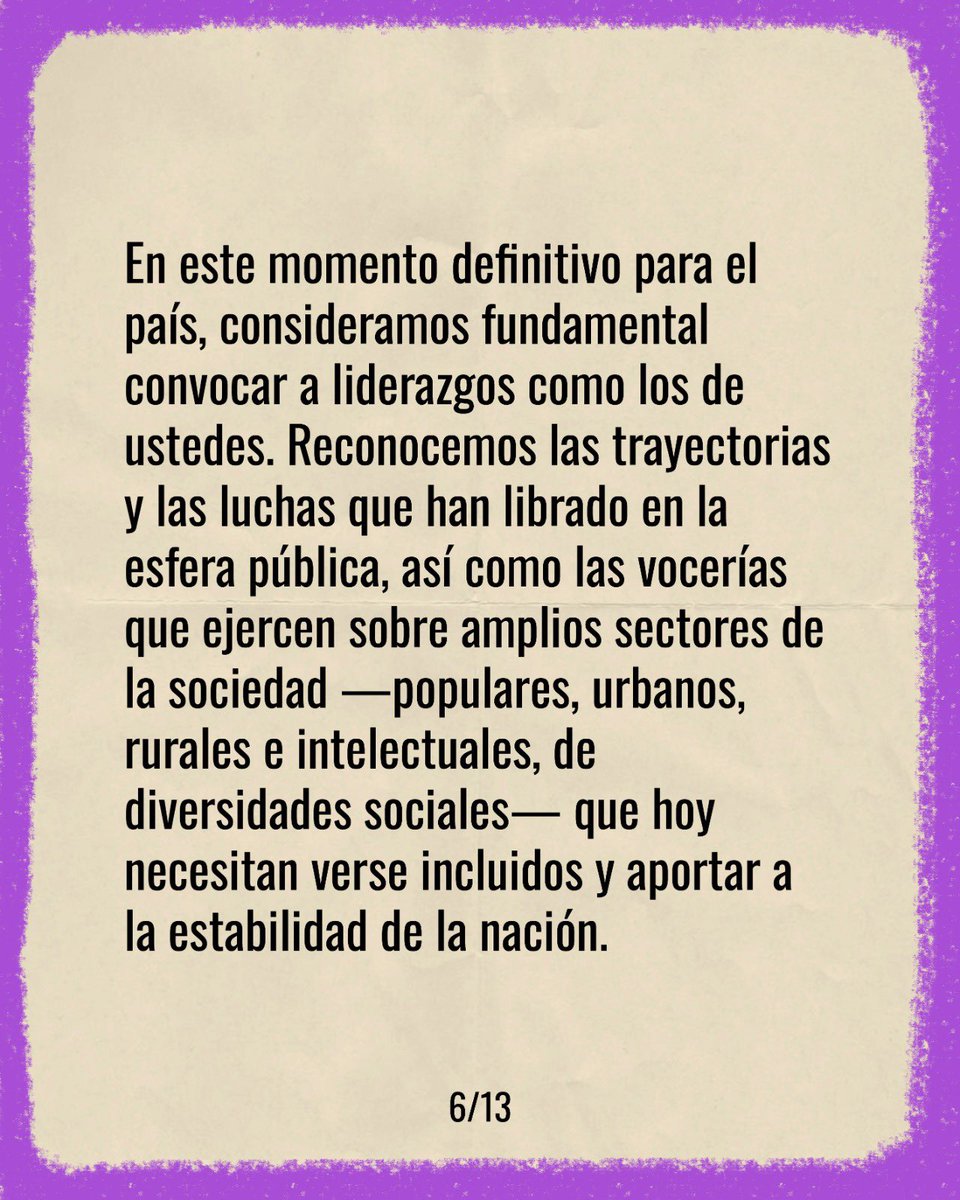 En este momento definitivo para el país, consideramos fundamental convocar a liderazgos como los de ustedes. Reconocemos las trayectorias y las luchas que han librado en la esfera pública, así como las vocerías que ejercen sobre amplios sectores de la sociedad —populares, urbanos, rurales e intelectuales, de diversidades sociales— que hoy necesitan verse incluidos y aportar a la estabilidad de la nación.

6/13